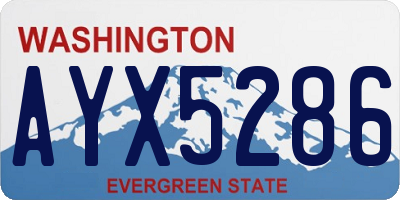 WASHINGTON

AYX5286

EVERGREEN STATE